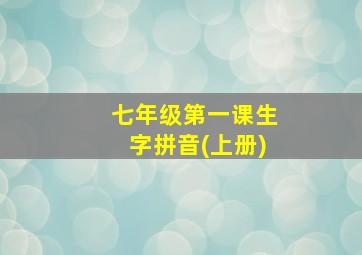 七年级第一课生字拼音(上册)